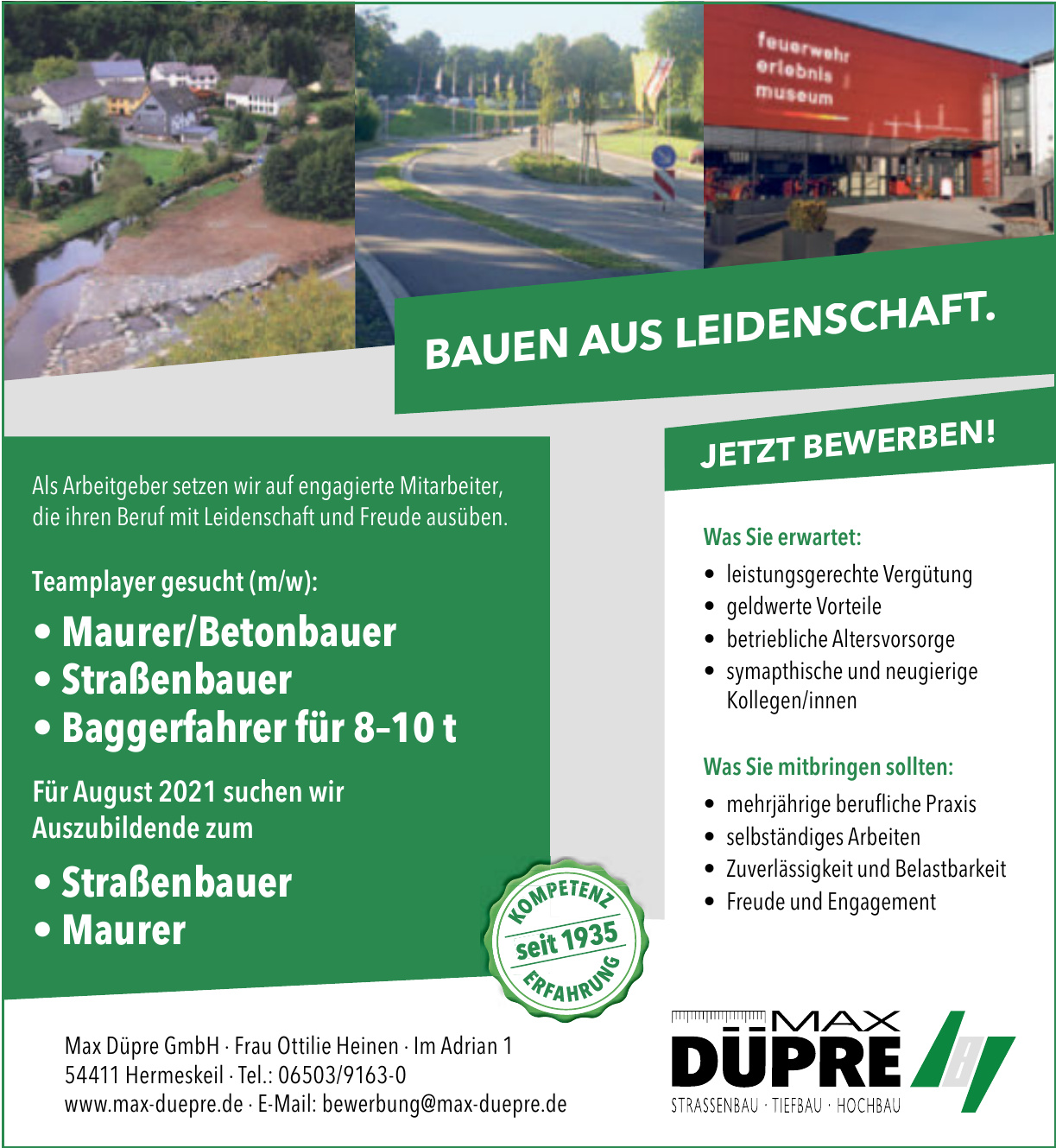 feuerwehr
erlebnis
museum

BAUEN AUS LEIDENSCHAFT.

JETZT BEWERBEN!

Als Arbeitgeber setzen wir auf engagierte Mitarbeiter, die ihren Beruf mit Leidenschaft und Freude ausüben.

Teamplayer gesucht (m/w):

• Maurer/Betonbauer
• Straßenbauer
• Baggerfahrer für 8–10 t

Für August 2021 suchen wir Auszubildende zum

• Straßenbauer
• Maurer

KOMPETENZ
seit 1935
ERFAHRUNG

Was Sie erwartet:

• leistungsgerechte Vergütung
• geldwerte Vorteile
• betriebliche Altersvorsorge
• symapthische und neugierige Kollegen/innen

Was Sie mitbringen sollten:

• mehrjährige berufliche Praxis
• selbständiges Arbeiten
• Zuverlässigkeit und Belastbarkeit
• Freude und Engagement

Max Düpre GmbH · Frau Ottilie Heinen · Im Adrian 1
54411 Hermeskeil · Tel.: 06503/9163-0
www.max-duepre.de · E-Mail: bewerbung@max-duepre.de

MAX
DÜPRE
STRASSENBAU · TIEFBAU · HOCHBAU